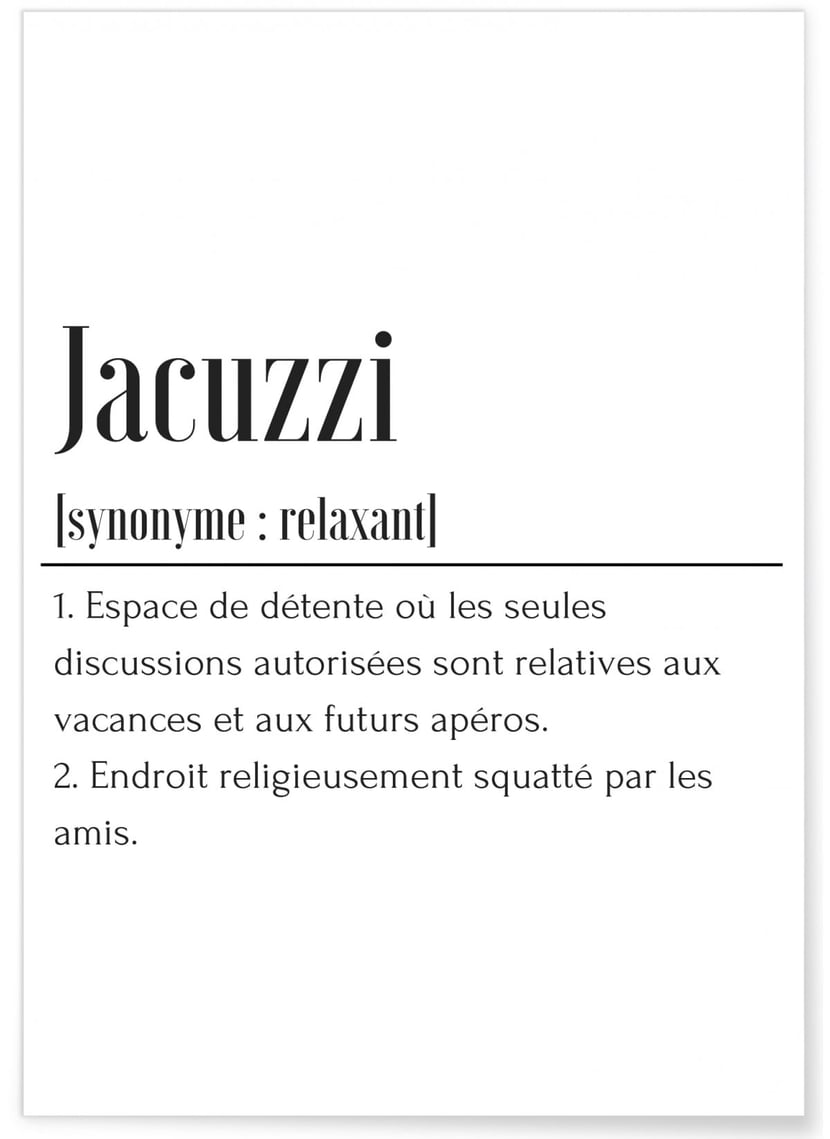 Jacuzzi

[synonyme : relaxant]

1. Espace de détente où les seules discussions autorisées sont relatives aux vacances et aux futurs apéros.
2. Endroit religieusement squatté par les amis.